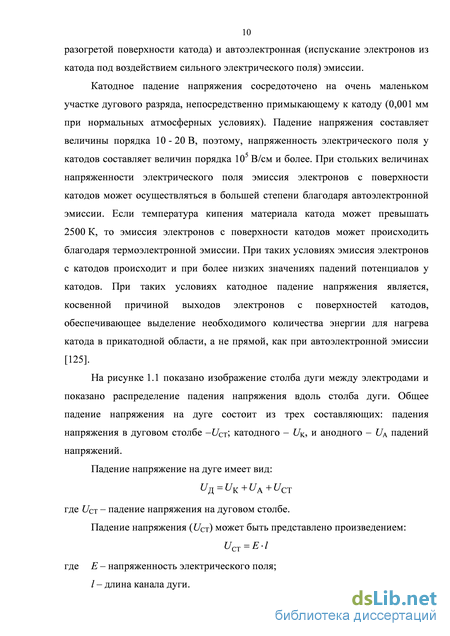 10

разогретой поверхности катода) и автоэлектронная (испускание электронов из катода под воздействием сильного электрического поля) эмиссии.

Катодное падение напряжения сосредоточено на очень маленьком участке дугового разряда, непосредственно примыкающему к катоду (0,001 мм при нормальных атмосферных условиях). Падение напряжения составляет величины порядка 10 - 20 В, поэтому, напряженность электрического поля у катодов составляет величин порядка $10^5$ В/см и более. При стольких величинах напряженности электрического поля эмиссия электронов с поверхности катодов может осуществляться в большей степени благодаря автоэлектронной эмиссии. Если температура кипения материала катода может превышать 2500 К, то эмиссия электронов с поверхности катодов может происходить благодаря термоэлектронной эмиссии. При таких условиях эмиссия электронов с катодов происходит и при более низких значениях падений потенциалов у катодов. При таких условиях катодное падение напряжения является, косвенной причиной выходов электронов с поверхностей катодов, обеспечивающее выделение необходимого количества энергии для нагрева катода в прикатодной области, а не прямой, как при автоэлектронной эмиссии [125].

На рисунке 1.1 показано изображение столба дуги между электродами и показано распределение падения напряжения вдоль столба дуги. Общее падение напряжения на дуге состоит из трех составляющих: падения напряжения в дуговом столбе –$U_{СТ}$; катодного – $U_К$, и анодного – $U_А$ падений напряжений.

Падение напряжение на дуге имеет вид:

$U_Д = U_К + U_А + U_{СТ}$

где $U_{СТ}$ – падение напряжения на дуговом столбе.

Падение напряжения ($U_{СТ}$) может быть представлено произведением:

$U_{СТ} = E \cdot l$

где $E$ – напряженность электрического поля;

$l$ – длина канала дуги.

dsLib.net
библиотека диссертаций